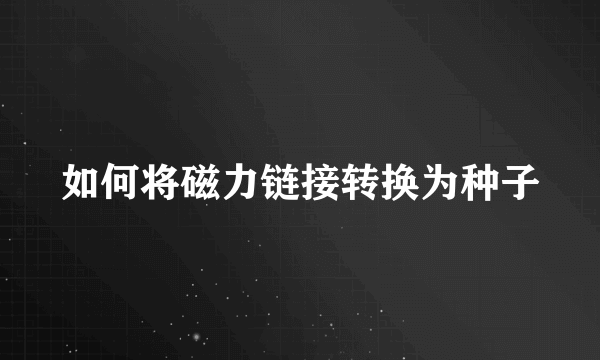 如何将磁力链接转换为种子